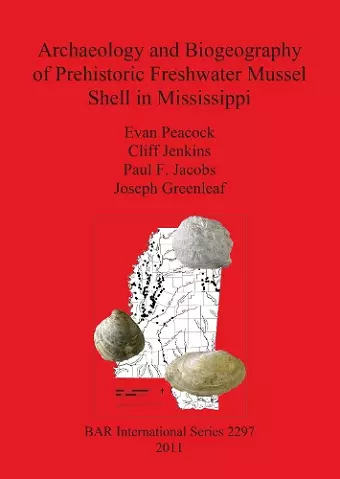 Archaeology and Biogeography of Prehistoric Freshwater Mussel Shell in Mississippi

Evan Peacock
Cliff Jenkins
Paul F. Jacobs
Joseph Greenleaf

BAR International Series 2297
2011